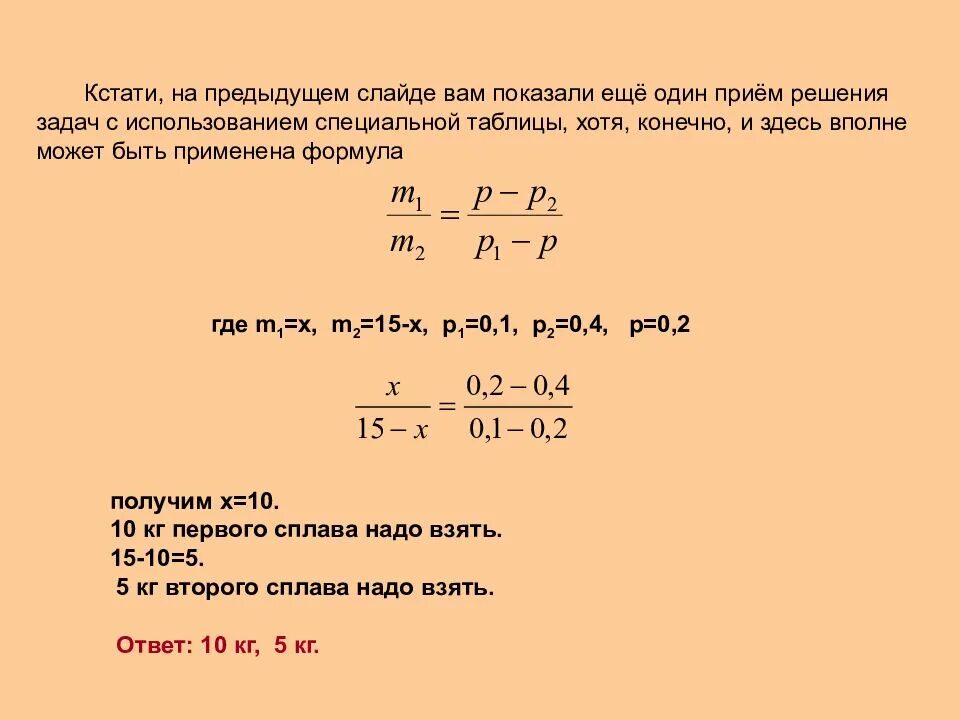 Кстати, на предыдущем слайде вам показали ещё один приём решения задач с использованием специальной таблицы, хотя, конечно, и здесь вполне может быть применена формула

$\frac{m_1}{m_2} = \frac{p - p_2}{p_1 - p}$

где $m_1$=x, $m_2$=15-x, $p_1$=0,1, $p_2$=0,4, p=0,2

$\frac{x}{15 - x} = \frac{0,2 - 0,4}{0,1 - 0,2}$

получим x=10.
10 кг первого сплава надо взять.
15-10=5.
5 кг второго сплава надо взять.

Ответ: 10 кг, 5 кг.